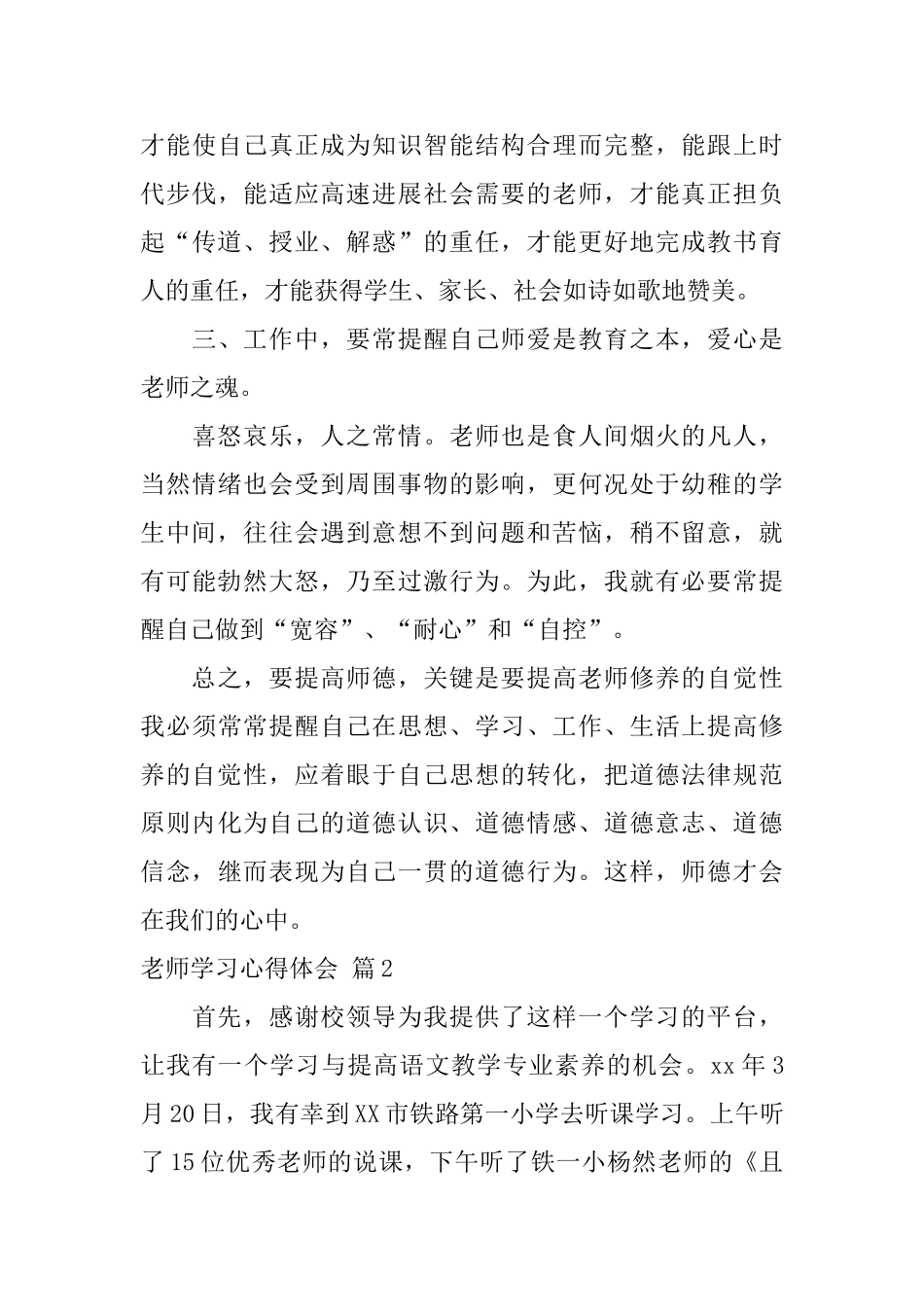 才能使自己真正成为知识智能结构合理而完整，能跟上时代步伐，能适应高速进展社会需要的老师，才能真正担负起“传道、授业、解惑”的重任，才能更好地完成教书育人的重任，才能获得学生、家长、社会如诗如歌地赞美。

三、工作中，要常提醒自己师爱是教育之本，爱心是老师之魂。

喜怒哀乐，人之常情。老师也是食人间烟火的凡人，当然情绪也会受到周围事物的影响，更何况处于幼稚的学生中间，往往会遇到意想不到问题和苦恼，稍不留意，就有可能勃然大怒，乃至过激行为。为此，我就有必要常提醒自己做到“宽容”、“耐心”和“自控”。

总之，要提高师德，关键是要提高老师修养的自觉性我必须常常提醒自己在思想、学习、工作、生活上提高修养的自觉性，应着眼于自己思想的转化，把道德法律规范原则内化为自己的道德认识、道德情感、道德意志、道德信念，继而表现为自己一贯的道德行为。这样，师德才会在我们的心中。

老师学习心得体会 篇2

首先，感谢校领导为我提供了这样一个学习的平台，让我有一个学习与提高语文教学专业素养的机会。xx年3月20日，我有幸到XX市铁路第一小学去听课学习。上午听了15位优秀老师的说课，下午听了铁一小杨然老师的《且